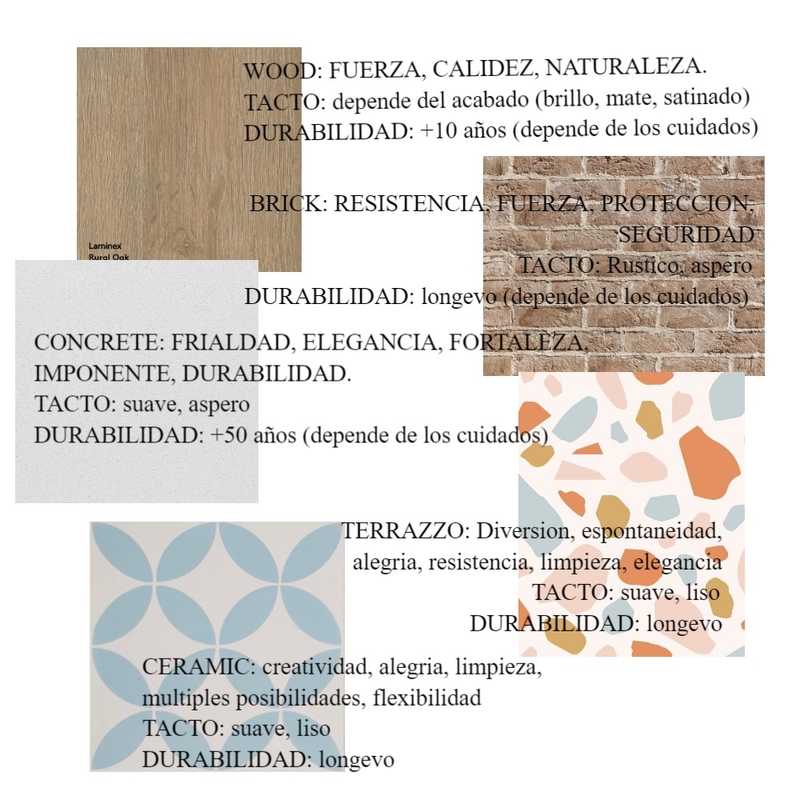 WOOD: FUERZA, CALIDEZ, NATURALEZA.
TACTO: depende del acabado (brillo, mate, satinado)
DURABILIDAD: +10 años (depende de los cuidados)

Laminex
Rural Oak

BRICK: RESISTENCIA, FUERZA, PROTECCION, SEGURIDAD
TACTO: Rustico, aspero
DURABILIDAD: longevo (depende de los cuidados)

CONCRETE: FRIALDAD, ELEGANCIA, FORTALEZA, IMPONENTE, DURABILIDAD.
TACTO: suave, aspero
DURABILIDAD: +50 años (depende de los cuidados)

TERRAZZO: Diversion, espontaneidad, alegria, resistencia, limpieza, elegancia
TACTO: suave, liso
DURABILIDAD: longevo

CERAMIC: creatividad, alegria, limpieza, multiples posibilidades, flexibilidad
TACTO: suave, liso
DURABILIDAD: longevo